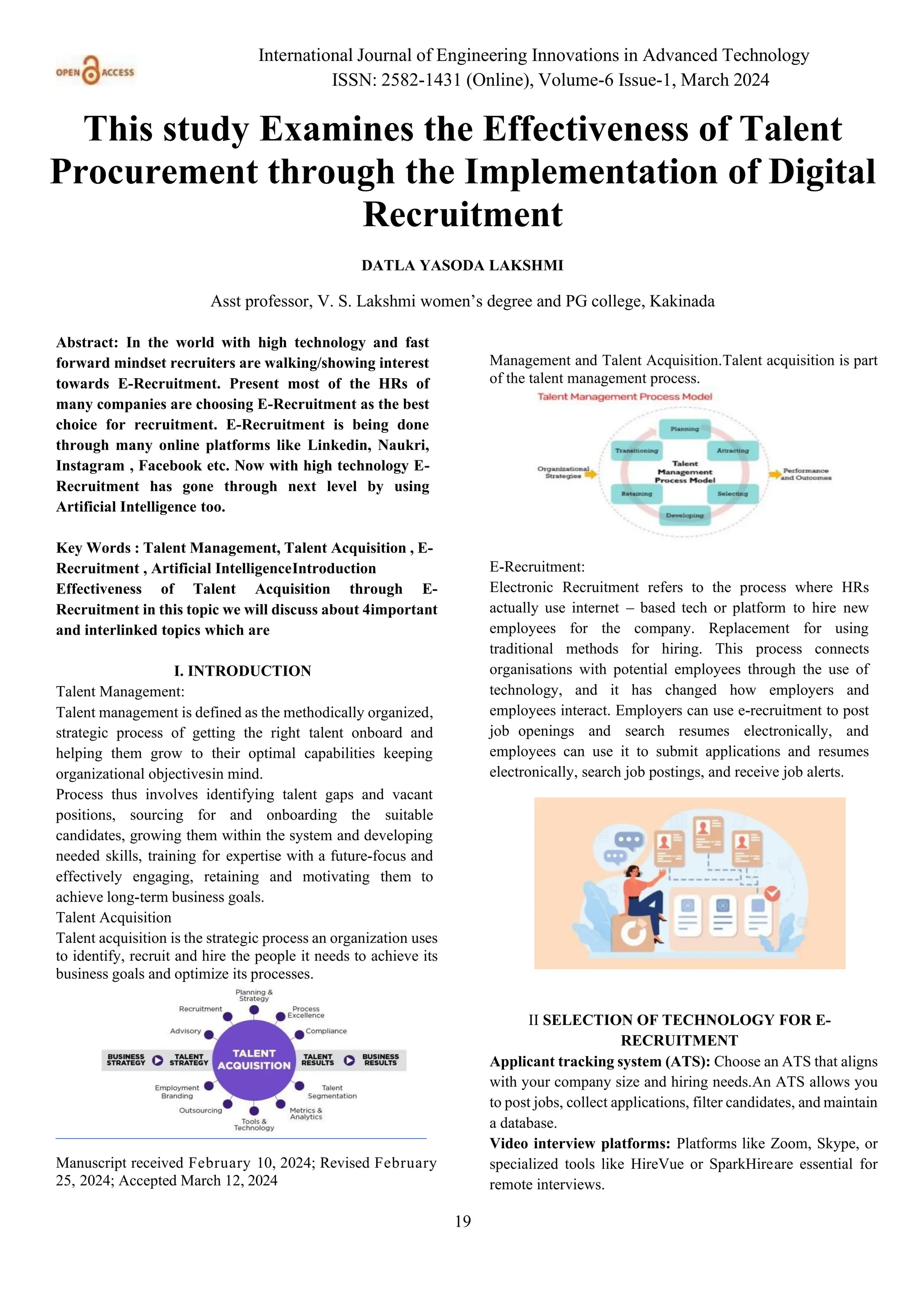 OPEN ACCESS

International Journal of Engineering Innovations in Advanced Technology
ISSN: 2582-1431 (Online), Volume-6 Issue-1, March 2024

This study Examines the Effectiveness of Talent Procurement through the Implementation of Digital Recruitment

DATLA YASODA LAKSHMI

Asst professor, V. S. Lakshmi women's degree and PG college, Kakinada

Abstract: In the world with high technology and fast forward mindset recruiters are walking/showing interest towards E-Recruitment. Present most of the HRs of many companies are choosing E-Recruitment as the best choice for recruitment. E-Recruitment is being done through many online platforms like Linkedin, Naukri, Instagram , Facebook etc. Now with high technology E-Recruitment has gone through next level by using Artificial Intelligence too.

Key Words : Talent Management, Talent Acquisition , E-Recruitment , Artificial IntelligenceIntroduction Effectiveness of Talent Acquisition through E-Recruitment in this topic we will discuss about 4important and interlinked topics which are

I. INTRODUCTION

Talent Management:
Talent management is defined as the methodically organized, strategic process of getting the right talent onboard and helping them grow to their optimal capabilities keeping organizational objectivesin mind.
Process thus involves identifying talent gaps and vacant positions, sourcing for and onboarding the suitable candidates, growing them within the system and developing needed skills, training for expertise with a future-focus and effectively engaging, retaining and motivating them to achieve long-term business goals.
Talent Acquisition
Talent acquisition is the strategic process an organization uses to identify, recruit and hire the people it needs to achieve its business goals and optimize its processes.

Planning & Strategy
Recruitment
Process Excellence
Advisory
Compliance
BUSINESS STRATEGY
TALENT STRATEGY
TALENT ACQUISITION
TALENT RESULTS
BUSINESS RESULTS
Employment Branding
Talent Segmentation
Outsourcing
Metrics & Analytics
Tools & Technology

Manuscript received February 10, 2024; Revised February 25, 2024; Accepted March 12, 2024

Management and Talent Acquisition.Talent acquisition is part of the talent management process.

Talent Management Process Model
Planning
Transitioning
Attracting
Organizational Strategies
Talent Management Process Model
Performance and Outcomes
Retaining
Selecting
Developing

E-Recruitment:
Electronic Recruitment refers to the process where HRs actually use internet – based tech or platform to hire new employees for the company. Replacement for using traditional methods for hiring. This process connects organisations with potential employees through the use of technology, and it has changed how employers and employees interact. Employers can use e-recruitment to post job openings and search resumes electronically, and employees can use it to submit applications and resumes electronically, search job postings, and receive job alerts.

II SELECTION OF TECHNOLOGY FOR E-RECRUITMENT

Applicant tracking system (ATS): Choose an ATS that aligns with your company size and hiring needs.An ATS allows you to post jobs, collect applications, filter candidates, and maintain a database.
Video interview platforms: Platforms like Zoom, Skype, or specialized tools like HireVue or SparkHireare essential for remote interviews.

19